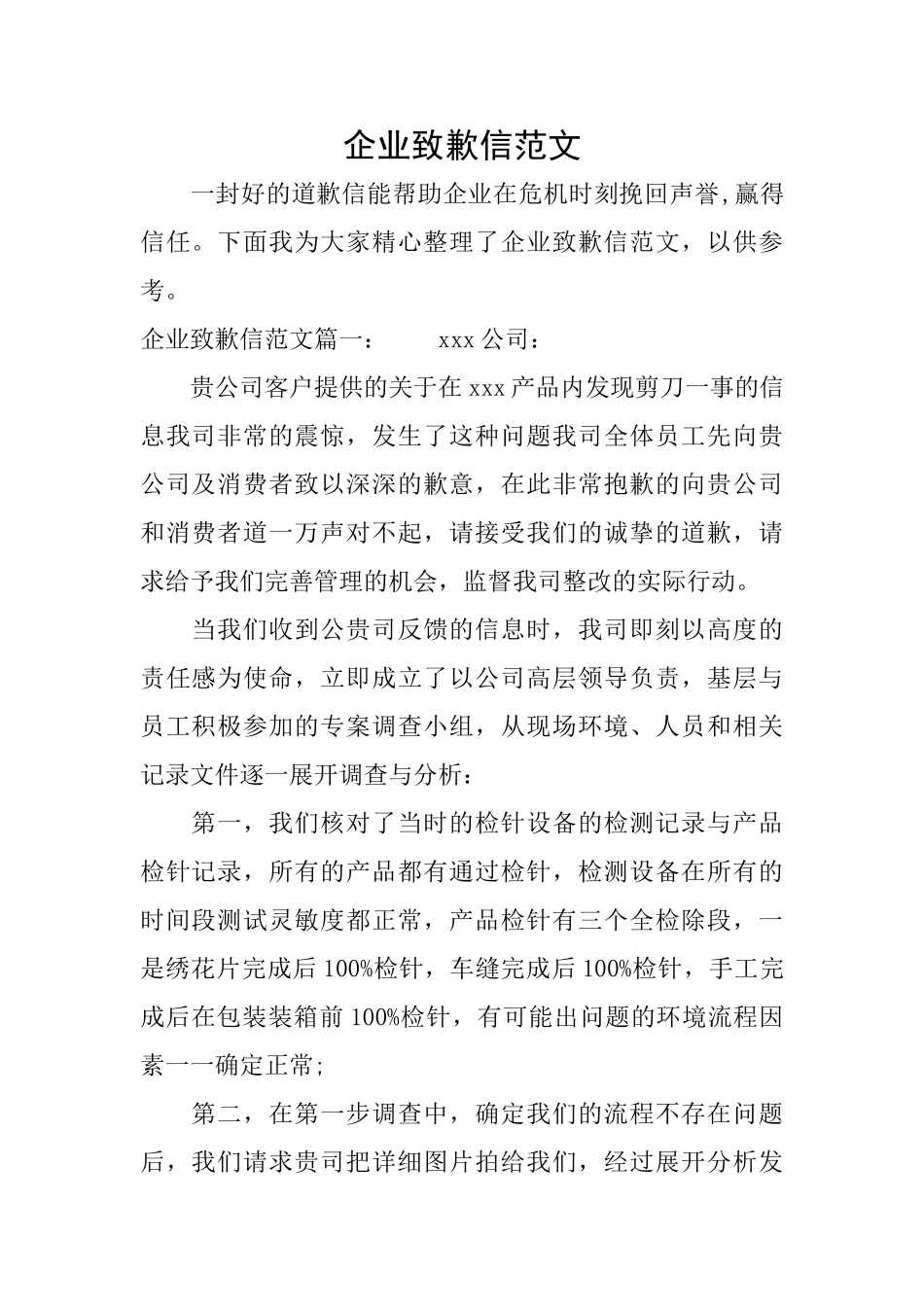 企业致歉信范文

一封好的道歉信能帮助企业在危机时刻挽回声誉,赢得信任。下面我为大家精心整理了企业致歉信范文，以供参考。

企业致歉信范文篇一： xxx 公司：

贵公司客户提供的关于在 xxx 产品内发现剪刀一事的信息我司非常的震惊，发生了这种问题我司全体员工先向贵公司及消费者致以深深的歉意，在此非常抱歉的向贵公司和消费者道一万声对不起，请接受我们的诚挚的道歉，请求给予我们完善管理的机会，监督我司整改的实际行动。

当我们收到公贵司反馈的信息时，我司即刻以高度的责任感为使命，立即成立了以公司高层领导负责，基层与员工积极参加的专案调查小组，从现场环境、人员和相关记录文件逐一展开调查与分析：

第一，我们核对了当时的检针设备的检测记录与产品检针记录，所有的产品都有通过检针，检测设备在所有的时间段测试灵敏度都正常，产品检针有三个全检除段，一是绣花片完成后 100%检针，车缝完成后 100%检针，手工完成后在包装装箱前 100%检针，有可能出问题的环境流程因素一一确定正常;

第二，在第一步调查中，确定我们的流程不存在问题后，我们请求贵司把详细图片拍给我们，经过展开分析发